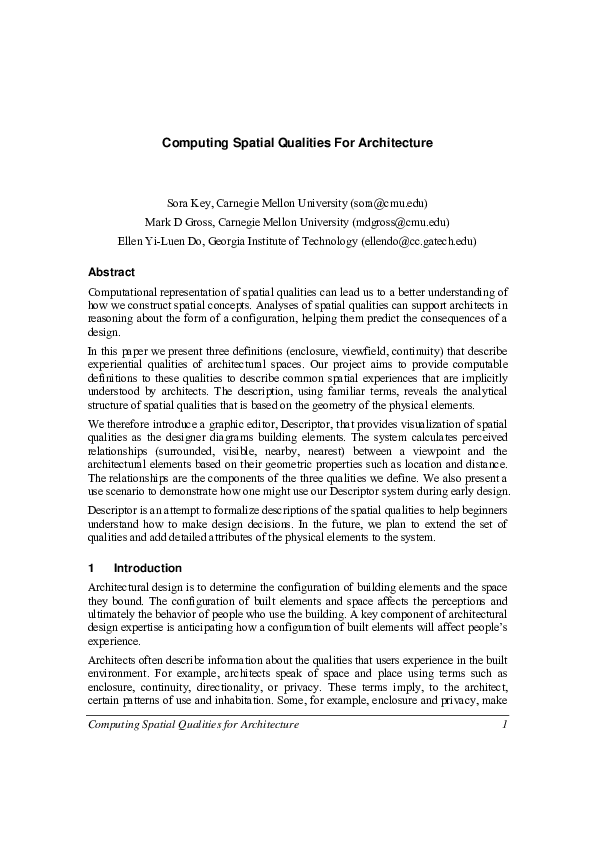 Computing Spatial Qualities For Architecture

Sora Key, Carnegie Mellon University (sora@cmu.edu)
Mark D Gross, Carnegie Mellon University (mdgross@cmu.edu)
Ellen Yi-Luen Do, Georgia Institute of Technology (ellendo@cc.gatech.edu)

Abstract

Computational representation of spatial qualities can lead us to a better understanding of how we construct spatial concepts. Analyses of spatial qualities can support architects in reasoning about the form of a configuration, helping them predict the consequences of a design.

In this paper we present three definitions (enclosure, viewfield, continuity) that describe experiential qualities of architectural spaces. Our project aims to provide computable definitions to these qualities to describe common spatial experiences that are implicitly understood by architects. The description, using familiar terms, reveals the analytical structure of spatial qualities that is based on the geometry of the physical elements.

We therefore introduce a graphic editor, Descriptor, that provides visualization of spatial qualities as the designer diagrams building elements. The system calculates perceived relationships (surrounded, visible, nearby, nearest) between a viewpoint and the architectural elements based on their geometric properties such as location and distance. The relationships are the components of the three qualities we define. We also present a use scenario to demonstrate how one might use our Descriptor system during early design.

Descriptor is an attempt to formalize descriptions of the spatial qualities to help beginners understand how to make design decisions. In the future, we plan to extend the set of qualities and add detailed attributes of the physical elements to the system.

1 Introduction

Architectural design is to determine the configuration of building elements and the space they bound. The configuration of built elements and space affects the perceptions and ultimately the behavior of people who use the building. A key component of architectural design expertise is anticipating how a configuration of built elements will affect people's experience.

Architects often describe information about the qualities that users experience in the built environment. For example, architects speak of space and place using terms such as enclosure, continuity, directionality, or privacy. These terms imply, to the architect, certain patterns of use and inhabitation. Some, for example, enclosure and privacy, make

Computing Spatial Qualities for Architecture 1